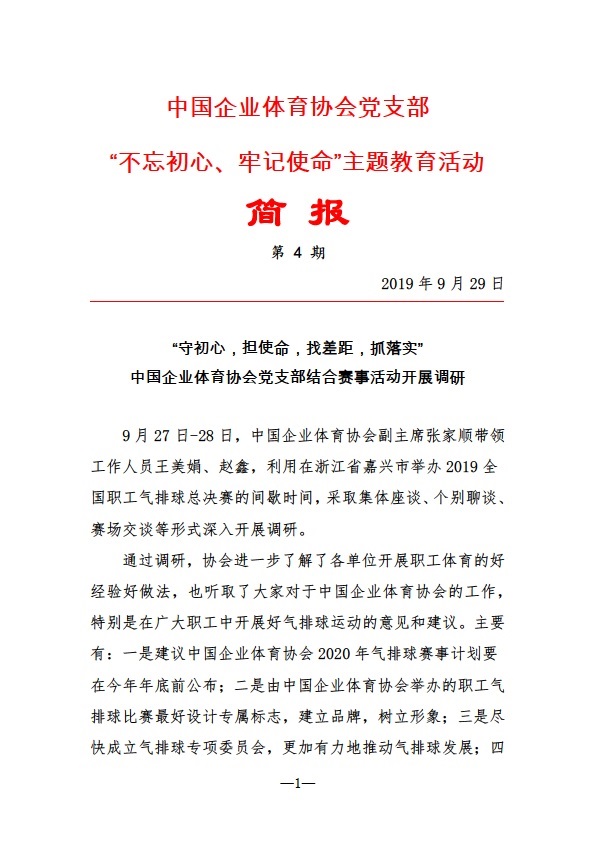 中国企业体育协会党支部

“不忘初心、牢记使命”主题教育活动

简 报

第 4 期

2019 年 9 月 29 日

“守初心，担使命，找差距，抓落实”

中国企业体育协会党支部结合赛事活动开展调研

9 月 27 日-28 日，中国企业体育协会副主席张家顺带领工作人员王美娟、赵鑫，利用在浙江省嘉兴市举办 2019 全国职工气排球总决赛的间歇时间，采取集体座谈、个别聊谈、赛场交谈等形式深入开展调研。

通过调研，协会进一步了解了各单位开展职工体育的好经验好做法，也听取了大家对于中国企业体育协会的工作，特别是在广大职工中开展好气排球运动的意见和建议。主要有：一是建议中国企业体育协会 2020 年气排球赛事计划要在今年年底前公布；二是由中国企业体育协会举办的职工气排球比赛最好设计专属标志，建立品牌，树立形象；三是尽快成立气排球专项委员会，更加有力地推动气排球发展；四

—1—